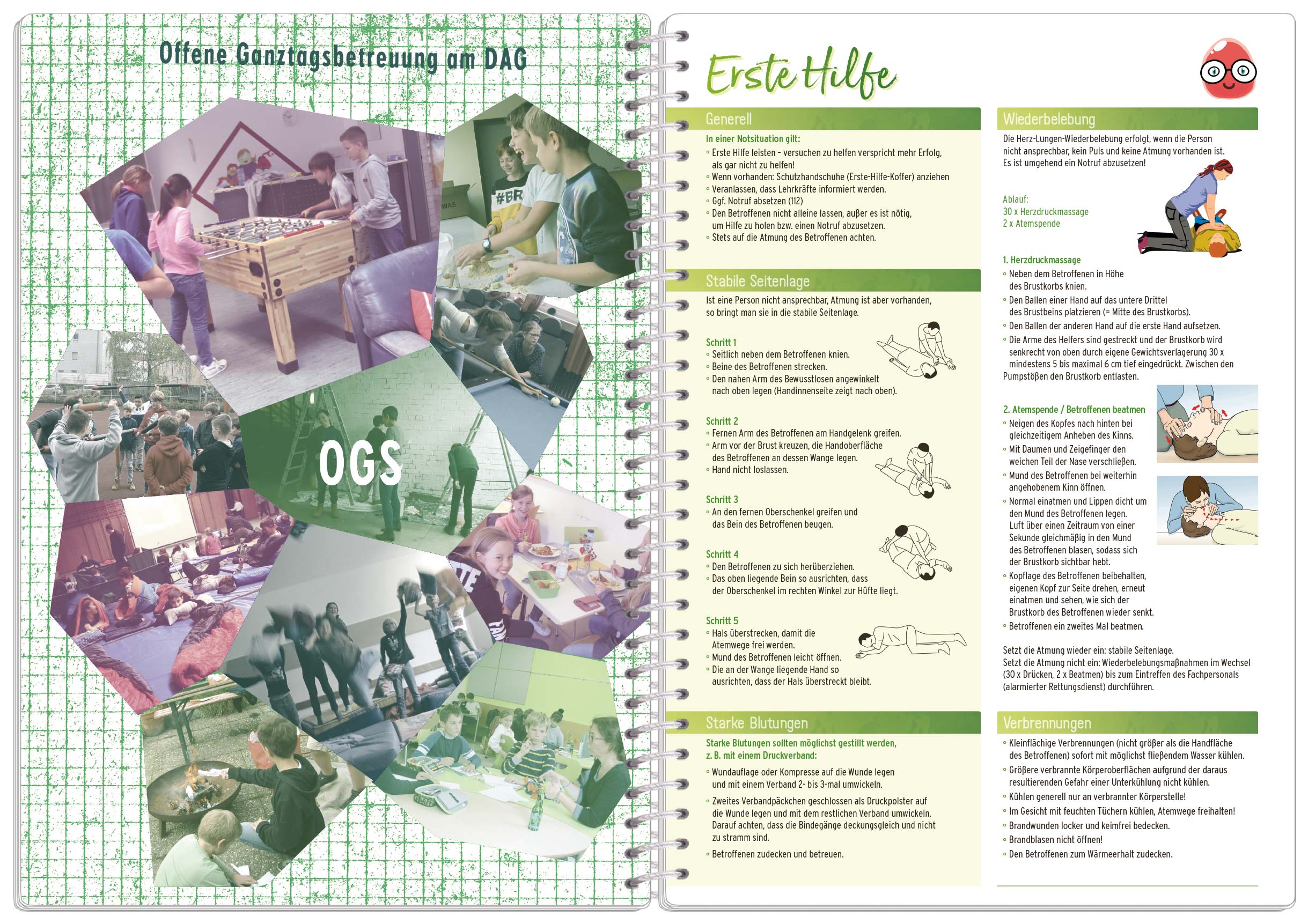 Offene Ganztagsbetreuung am DAG

OGS

Erste Hilfe

Generell

In einer Notsituation gilt:
◦ Erste Hilfe leisten – versuchen zu helfen verspricht mehr Erfolg, als gar nicht zu helfen!
◦ Wenn vorhanden: Schutzhandschuhe (Erste-Hilfe-Koffer) anziehen
◦ Veranlassen, dass Lehrkräfte informiert werden.
◦ Ggf. Notruf absetzen (112)
◦ Den Betroffenen nicht alleine lassen, außer es ist nötig, um Hilfe zu holen bzw. einen Notruf abzusetzen.
◦ Stets auf die Atmung des Betroffenen achten.

Stabile Seitenlage

Ist eine Person nicht ansprechbar, Atmung ist aber vorhanden, so bringt man sie in die stabile Seitenlage.

Schritt 1
◦ Seitlich neben dem Betroffenen knien.
◦ Beine des Betroffenen strecken.
◦ Den nahen Arm des Bewusstlosen angewinkelt nach oben legen (Handinnenseite zeigt nach oben).

Schritt 2
◦ Fernen Arm des Betroffenen am Handgelenk greifen.
◦ Arm vor der Brust kreuzen, die Handoberfläche des Betroffenen an dessen Wange legen.
◦ Hand nicht loslassen.

Schritt 3
◦ An den fernen Oberschenkel greifen und das Bein des Betroffenen beugen.

Schritt 4
◦ Den Betroffenen zu sich herüberziehen.
◦ Das oben liegende Bein so ausrichten, dass der Oberschenkel im rechten Winkel zur Hüfte liegt.

Schritt 5
◦ Hals überstrecken, damit die Atemwege frei werden.
◦ Mund des Betroffenen leicht öffnen.
◦ Die an der Wange liegende Hand so ausrichten, dass der Hals überstreckt bleibt.

Starke Blutungen

Starke Blutungen sollten möglichst gestillt werden, z. B. mit einem Druckverband:
◦ Wundauflage oder Kompresse auf die Wunde legen und mit einem Verband 2- bis 3-mal umwickeln.
◦ Zweites Verbandpäckchen geschlossen als Druckpolster auf die Wunde legen und mit dem restlichen Verband umwickeln. Darauf achten, dass die Bindegänge deckungsgleich und nicht zu stramm sind.
◦ Betroffenen zudecken und betreuen.

Wiederbelebung

Die Herz-Lungen-Wiederbelebung erfolgt, wenn die Person nicht ansprechbar, kein Puls und keine Atmung vorhanden ist. Es ist umgehend ein Notruf abzusetzen!

Ablauf:
30 x Herzdruckmassage
2 x Atemspende

1. Herzdruckmassage
◦ Neben dem Betroffenen in Höhe des Brustkorbs knien.
◦ Den Ballen einer Hand auf das untere Drittel des Brustbeins platzieren (= Mitte des Brustkorbs).
◦ Den Ballen der anderen Hand auf die erste Hand aufsetzen.
◦ Die Arme des Helfers sind gestreckt und der Brustkorb wird senkrecht von oben durch eigene Gewichtsverlagerung 30 x mindestens 5 bis maximal 6 cm tief eingedrückt. Zwischen den Pumpstößen den Brustkorb entlasten.

2. Atemspende / Betroffenen beatmen
◦ Neigen des Kopfes nach hinten bei gleichzeitigem Anheben des Kinns.
◦ Mit Daumen und Zeigefinger den weichen Teil der Nase verschließen.
◦ Mund des Betroffenen bei weiterhin angehobenem Kinn öffnen.
◦ Normal einatmen und Lippen dicht um den Mund des Betroffenen legen. Luft über einen Zeitraum von einer Sekunde gleichmäßig in den Mund des Betroffenen blasen, sodass sich der Brustkorb sichtbar hebt.
◦ Kopflage des Betroffenen beibehalten, eigenen Kopf zur Seite drehen, erneut einatmen und sehen, wie sich der Brustkorb des Betroffenen wieder senkt.
◦ Betroffenen ein zweites Mal beatmen.

Setzt die Atmung wieder ein: stabile Seitenlage.
Setzt die Atmung nicht ein: Wiederbelebungsmaßnahmen im Wechsel (30 x Drücken, 2 x Beatmen) bis zum Eintreffen des Fachpersonals (alarmierter Rettungsdienst) durchführen.

Verbrennungen

◦ Kleinflächige Verbrennungen (nicht größer als die Handfläche des Betroffenen) sofort mit möglichst fließendem Wasser kühlen.
◦ Größere verbrannte Körperoberflächen aufgrund der daraus resultierenden Gefahr einer Unterkühlung nicht kühlen.
◦ Kühlen generell nur an verbrannter Körperstelle!
◦ Im Gesicht mit feuchten Tüchern kühlen, Atemwege freihalten!
◦ Brandwunden locker und keimfrei bedecken.
◦ Brandblasen nicht öffnen!
◦ Den Betroffenen zum Wärmeerhalt zudecken.